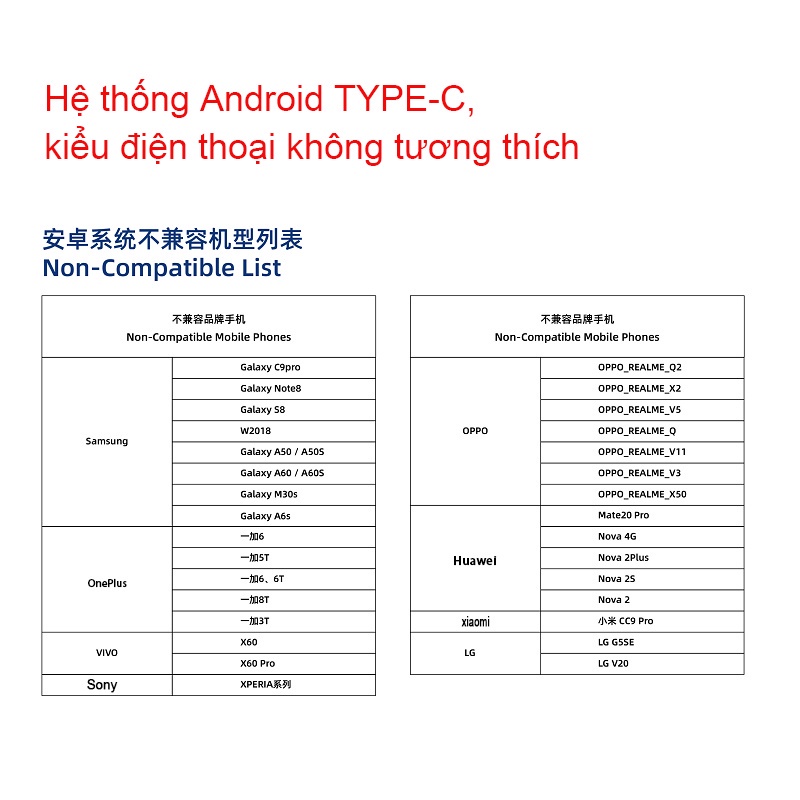 Hệ thống Android TYPE-C, kiểu điện thoại không tương thích

安卓系统不兼容机型列表
Non-Compatible List

| 不兼容品牌手机 Non-Compatible Mobile Phones | |
|---|---|
| Samsung | Galaxy C9pro |
| | Galaxy Note8 |
| | Galaxy S8 |
| | W2018 |
| | Galaxy A50 / A50S |
| | Galaxy A60 / A60S |
| | Galaxy M30s |
| | Galaxy A6s |
| OnePlus | 一加6 |
| | 一加5T |
| | 一加6、6T |
| | 一加8T |
| | 一加3T |
| VIVO | X60 |
| | X60 Pro |
| Sony | XPERIA系列 |

| 不兼容品牌手机 Non-Compatible Mobile Phones | |
|---|---|
| OPPO | OPPO_REALME_Q2 |
| | OPPO_REALME_X2 |
| | OPPO_REALME_V5 |
| | OPPO_REALME_Q |
| | OPPO_REALME_V11 |
| | OPPO_REALME_V3 |
| | OPPO_REALME_X50 |
| Huawei | Mate20 Pro |
| | Nova 4G |
| | Nova 2Plus |
| | Nova 2S |
| | Nova 2 |
| xiaomi | 小米 CC9 Pro |
| LG | LG G5SE |
| | LG V20 |